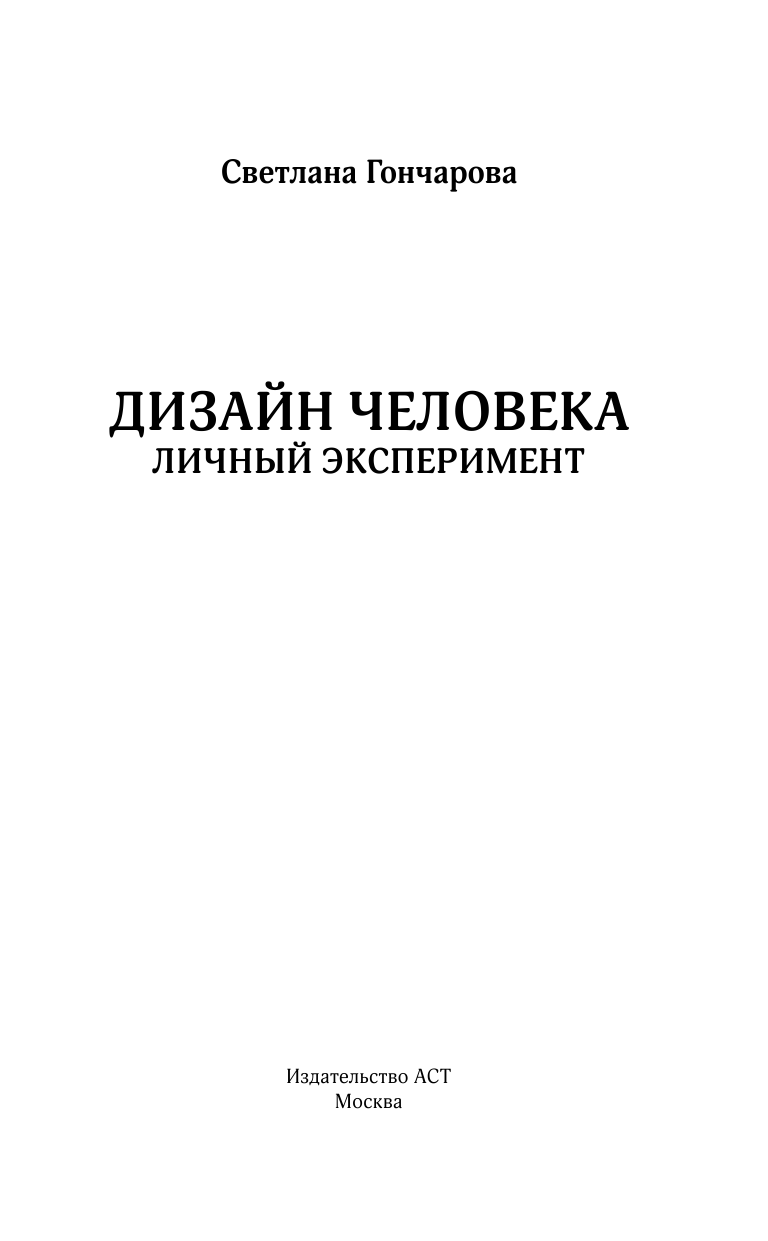 Светлана Гончарова

ДИЗАЙН ЧЕЛОВЕКА
ЛИЧНЫЙ ЭКСПЕРИМЕНТ

Издательство АСТ
Москва